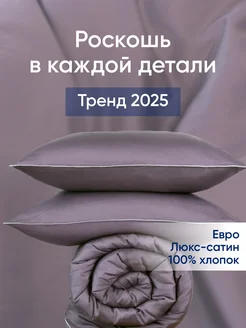 Роскошь в каждой детали

Тренд 2025

Евро
Люкс-сатин
100% хлопок